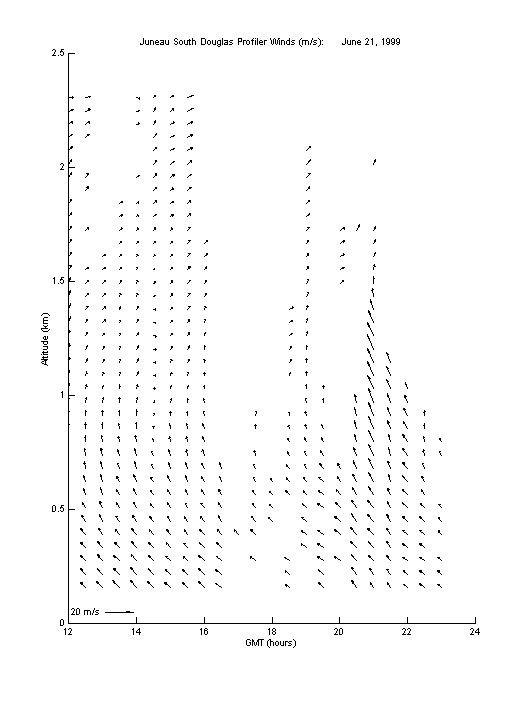 Juneau South Douglas Profiler Winds (m/s): June 21, 1999

Altitude (km)

2.5
2
1.5
1
0.5
0

20 m/s

12
14
16
18
20
22
24

GMT (hours)